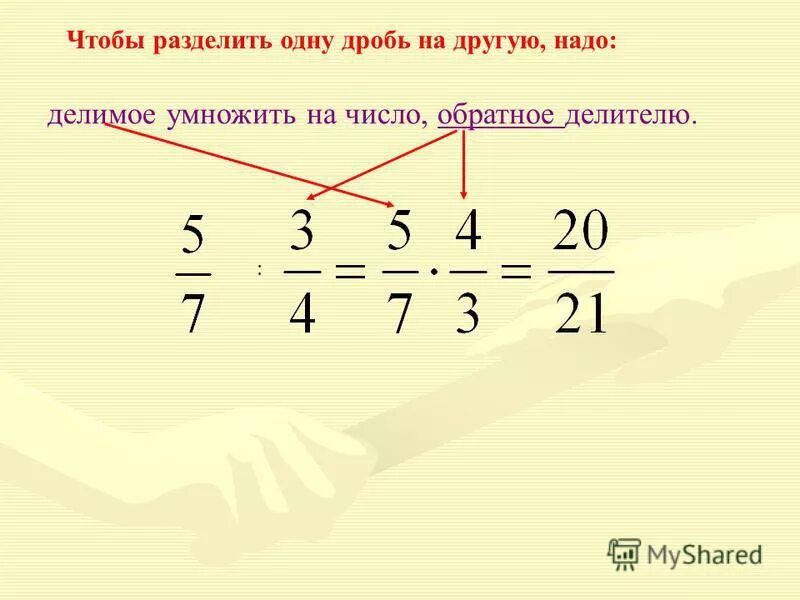 Чтобы разделить одну дробь на другую, надо:

делимое умножить на число, обратное делителю.

$\frac{5}{7} : \frac{3}{4} = \frac{5}{7} \cdot \frac{4}{3} = \frac{20}{21}$

MyShared